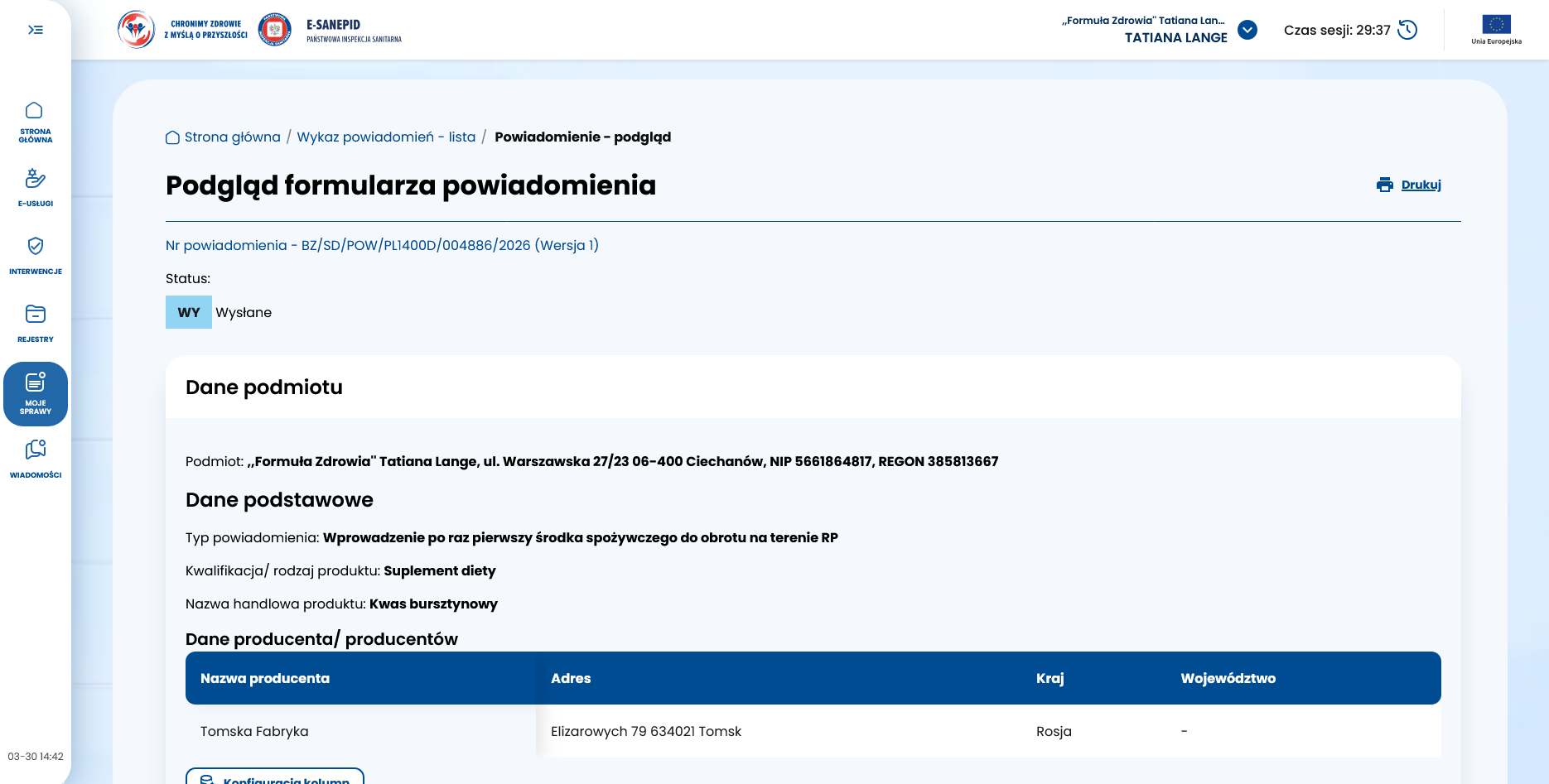 CHRONIMY ZDROWIE Z MYŚLĄ O PRZYSZŁOŚCI

E-SANEPID
PAŃSTWOWA INSPEKCJA SANITARNA

„Formuła Zdrowia" Tatiana Lan...
TATIANA LANGE

Czas sesji: 29:37

Unia Europejska

STRONA GŁÓWNA

E-USŁUGI

INTERWENCJE

REJESTRY

MOJE SPRAWY

WIADOMOŚCI

03-30 14:42

Strona główna / Wykaz powiadomień - lista / Powiadomienie - podgląd

Podgląd formularza powiadomienia

Drukuj

Nr powiadomienia - BZ/SD/POW/PL1400D/004886/2026 (Wersja 1)

Status:

WY Wysłane

Dane podmiotu

Podmiot: „Formuła Zdrowia" Tatiana Lange, ul. Warszawska 27/23 06-400 Ciechanów, NIP 5661864817, REGON 385813667

Dane podstawowe

Typ powiadomienia: Wprowadzenie po raz pierwszy środka spożywczego do obrotu na terenie RP

Kwalifikacja/ rodzaj produktu: Suplement diety

Nazwa handlowa produktu: Kwas bursztynowy

Dane producenta/ producentów

| Nazwa producenta | Adres | Kraj | Województwo |
|---|---|---|---|
| Tomska Fabryka | Elizarowych 79 634021 Tomsk | Rosja | - |

Konfiguracja kolumn